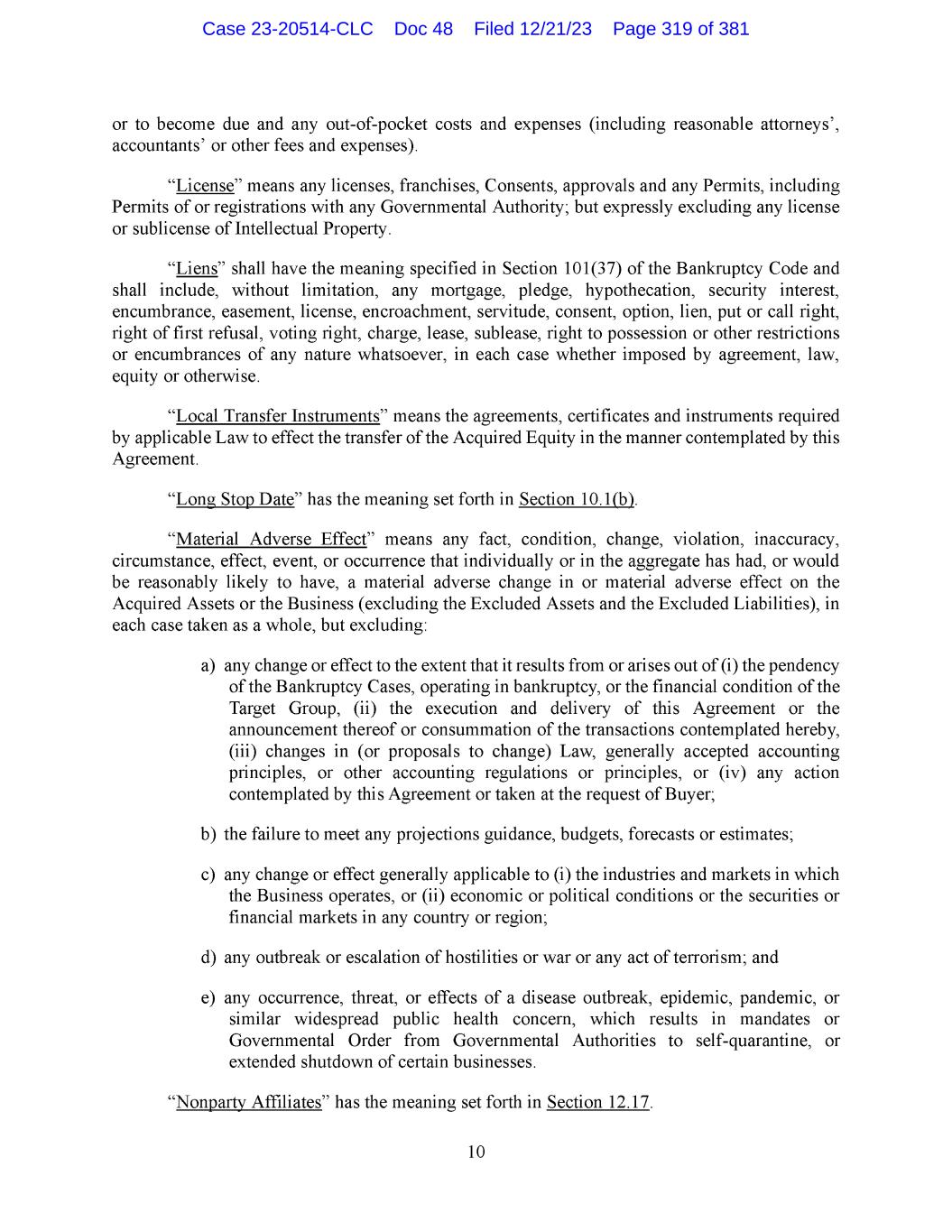 Case 23-20514-CLC Doc 48 Filed 12/21/23 Page 319 of 381

or to become due and any out-of-pocket costs and expenses (including reasonable attorneys', accountants' or other fees and expenses).

"License" means any licenses, franchises, Consents, approvals and any Permits, including Permits of or registrations with any Governmental Authority; but expressly excluding any license or sublicense of Intellectual Property.

"Liens" shall have the meaning specified in Section 101(37) of the Bankruptcy Code and shall include, without limitation, any mortgage, pledge, hypothecation, security interest, encumbrance, easement, license, encroachment, servitude, consent, option, lien, put or call right, right of first refusal, voting right, charge, lease, sublease, right to possession or other restrictions or encumbrances of any nature whatsoever, in each case whether imposed by agreement, law, equity or otherwise.

"Local Transfer Instruments" means the agreements, certificates and instruments required by applicable Law to effect the transfer of the Acquired Equity in the manner contemplated by this Agreement.

"Long Stop Date" has the meaning set forth in Section 10.1(b).

"Material Adverse Effect" means any fact, condition, change, violation, inaccuracy, circumstance, effect, event, or occurrence that individually or in the aggregate has had, or would be reasonably likely to have, a material adverse change in or material adverse effect on the Acquired Assets or the Business (excluding the Excluded Assets and the Excluded Liabilities), in each case taken as a whole, but excluding:

a) any change or effect to the extent that it results from or arises out of (i) the pendency of the Bankruptcy Cases, operating in bankruptcy, or the financial condition of the Target Group, (ii) the execution and delivery of this Agreement or the announcement thereof or consummation of the transactions contemplated hereby, (iii) changes in (or proposals to change) Law, generally accepted accounting principles, or other accounting regulations or principles, or (iv) any action contemplated by this Agreement or taken at the request of Buyer;

b) the failure to meet any projections guidance, budgets, forecasts or estimates;

c) any change or effect generally applicable to (i) the industries and markets in which the Business operates, or (ii) economic or political conditions or the securities or financial markets in any country or region;

d) any outbreak or escalation of hostilities or war or any act of terrorism; and

e) any occurrence, threat, or effects of a disease outbreak, epidemic, pandemic, or similar widespread public health concern, which results in mandates or Governmental Order from Governmental Authorities to self-quarantine, or extended shutdown of certain businesses.

"Nonparty Affiliates" has the meaning set forth in Section 12.17.

10